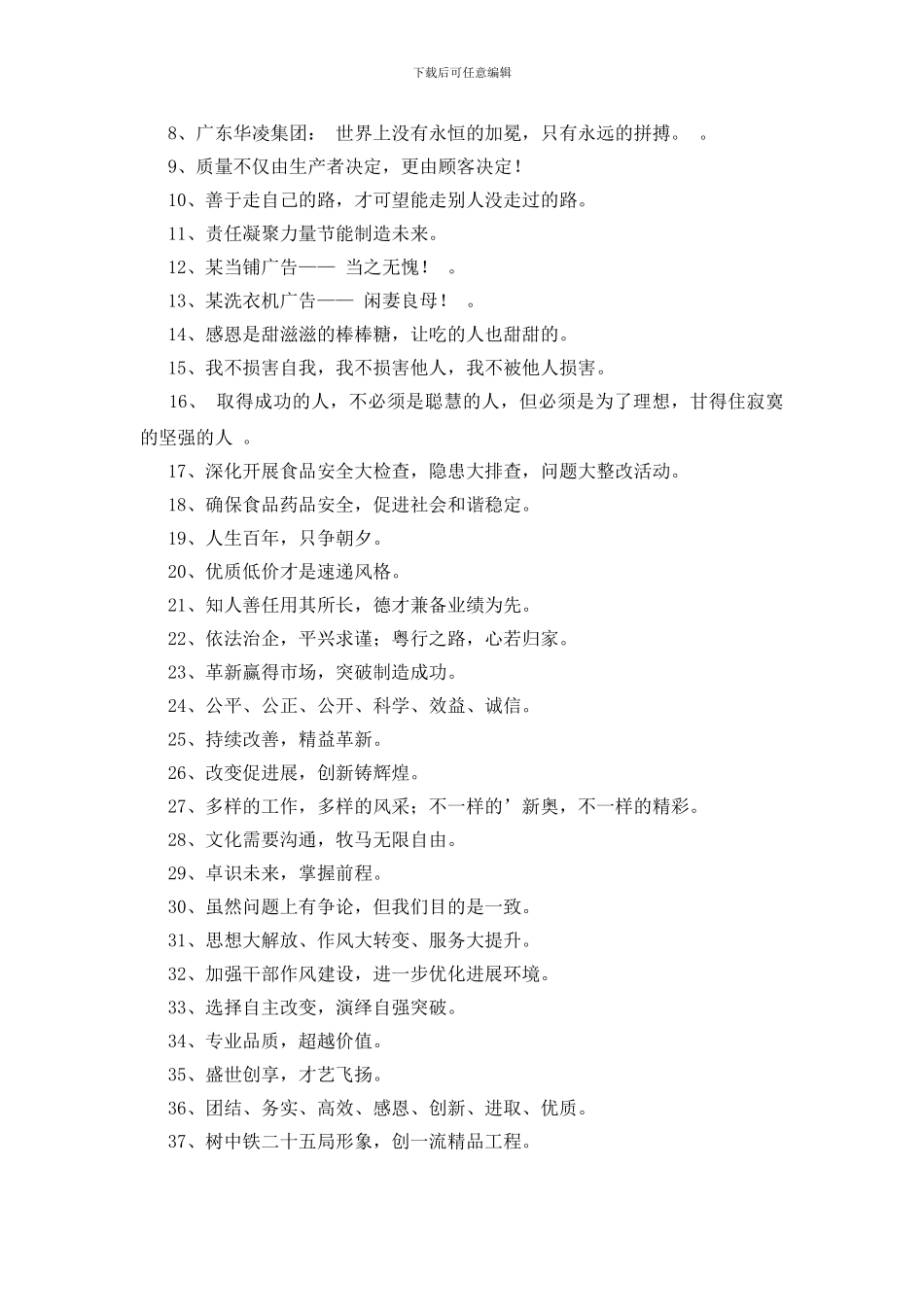 下载后可任意编辑

8、广东华凌集团： 世界上没有永恒的加冕，只有永远的拼搏。 。

9、质量不仅由生产者决定，更由顾客决定！

10、善于走自己的路，才可望能走别人没走过的路。

11、责任凝聚力量节能制造未来。

12、某当铺广告—— 当之无愧！ 。

13、某洗衣机广告—— 闲妻良母！ 。

14、感恩是甜滋滋的棒棒糖，让吃的人也甜甜的。

15、我不损害自我，我不损害他人，我不被他人损害。

16、 取得成功的人，不必须是聪慧的人，但必须是为了理想，甘得住寂寞的坚强的人 。

17、深化开展食品安全大检查，隐患大排查，问题大整改活动。

18、确保食品药品安全，促进社会和谐稳定。

19、人生百年，只争朝夕。

20、优质低价才是速递风格。

21、知人善任用其所长，德才兼备业绩为先。

22、依法治企，平兴求谨；粤行之路，心若归家。

23、革新赢得市场，突破制造成功。

24、公平、公正、公开、科学、效益、诚信。

25、持续改善，精益革新。

26、改变促进展，创新铸辉煌。

27、多样的工作，多样的风采；不一样的’新奥，不一样的精彩。

28、文化需要沟通，牧马无限自由。

29、卓识未来，掌握前程。

30、虽然问题上有争论，但我们目的是一致。

31、思想大解放、作风大转变、服务大提升。

32、加强干部作风建设，进一步优化进展环境。

33、选择自主改变，演绎自强突破。

34、专业品质，超越价值。

35、盛世创享，才艺飞扬。

36、团结、务实、高效、感恩、创新、进取、优质。

37、树中铁二十五局形象，创一流精品工程。